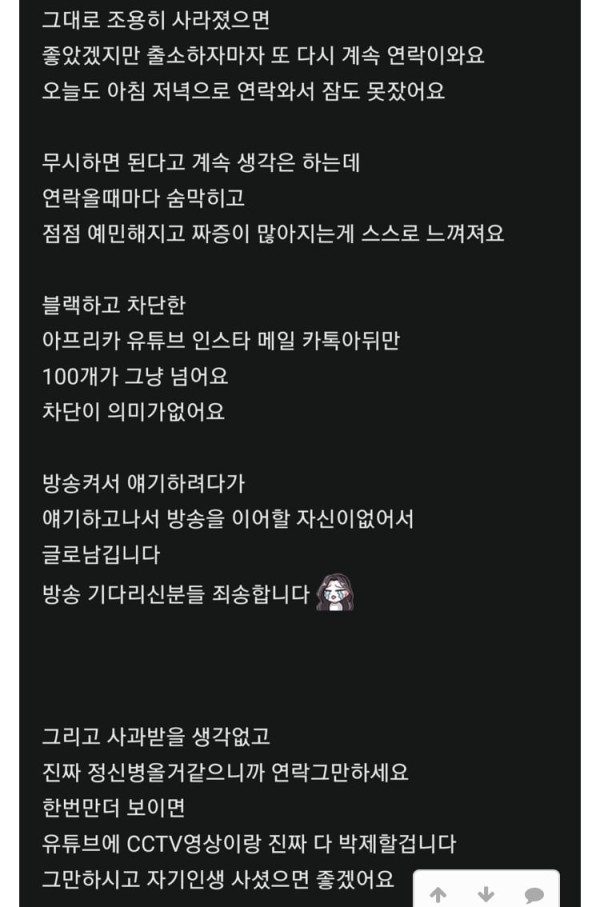 그대로 조용히 사라졌으면
좋았겠지만 출소하자마자 또 다시 계속 연락이와요
오늘도 아침 저녁으로 연락와서 잠도 못잤어요

무시하면 된다고 계속 생각은 하는데
연락올때마다 숨막히고
점점 예민해지고 짜증이 많아지는게 스스로 느껴져요

블랙하고 차단한
아프리카 유튜브 인스타 메일 카톡아뒤만
100개가 그냥 넘어요
차단이 의미가없어요

방송켜서 얘기하려다가
얘기하고나서 방송을 이어할 자신이없어서
글로남깁니다
방송 기다리신분들 죄송합니다

그리고 사과받을 생각없고
진짜 정신병올거같으니까 연락그만하세요
한번만더 보이면
유튜브에 CCTV영상이랑 진짜 다 박제할겁니다
그만하시고 자기인생 사셨으면 좋겠어요